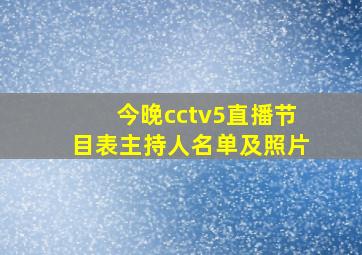 今晚cctv5直播节目表主持人名单及照片